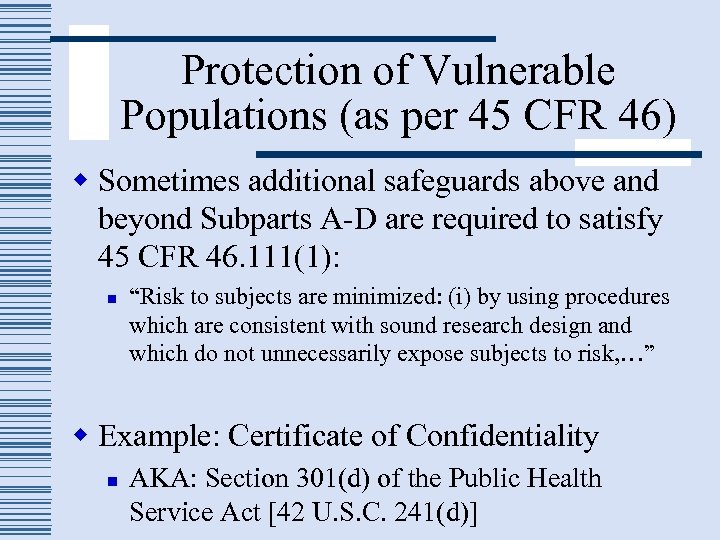 Protection of Vulnerable Populations (as per 45 CFR 46)

Sometimes additional safeguards above and beyond Subparts A-D are required to satisfy 45 CFR 46.111(1):

“Risk to subjects are minimized: (i) by using procedures which are consistent with sound research design and which do not unnecessarily expose subjects to risk,…”

Example: Certificate of Confidentiality

AKA: Section 301(d) of the Public Health Service Act [42 U.S.C. 241(d)]